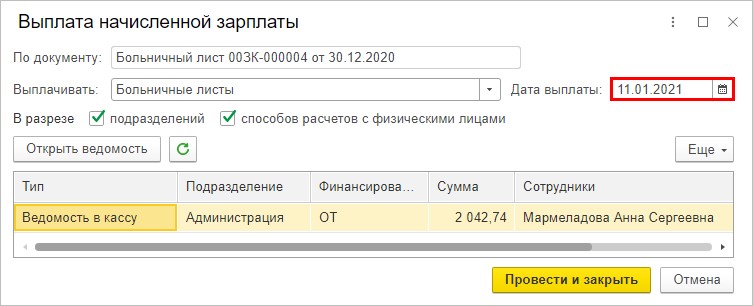 Выплата начисленной зарплаты

По документу: Больничный лист 00ЗК-000004 от 30.12.2020

Выплачивать: Больничные листы

Дата выплаты: 11.01.2021

В разрезе подразделений способов расчетов с физическими лицами

Открыть ведомость

Еще

| Тип | Подразделение | Финансирова... | Сумма | Сотрудники |
|---|---|---|---|---|
| Ведомость в кассу | Администрация | ОТ | 2 042,74 | Мармеладова Анна Сергеевна |

Провести и закрыть

Отмена